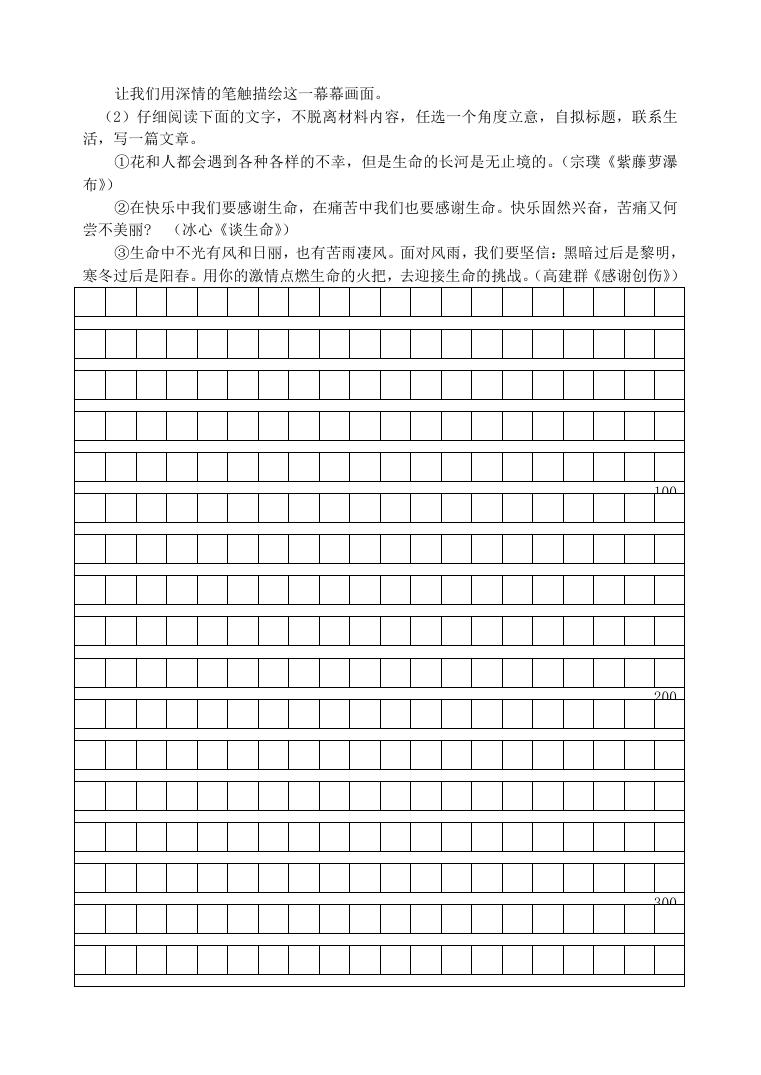 让我们用深情的笔触描绘这一幕幕画面。

（2）仔细阅读下面的文字，不脱离材料内容，任选一个角度立意，自拟标题，联系生活，写一篇文章。

①花和人都会遇到各种各样的不幸，但是生命的长河是无止境的。（宗璞《紫藤萝瀑布》）

②在快乐中我们要感谢生命，在痛苦中我们也要感谢生命。快乐固然兴奋，苦痛又何尝不美丽？ （冰心《谈生命》）

③生命中不光有风和日丽，也有苦雨凄风。面对风雨，我们要坚信：黑暗过后是黎明，寒冬过后是阳春。用你的激情点燃生命的火把，去迎接生命的挑战。（高建群《感谢创伤》）

100

200

300